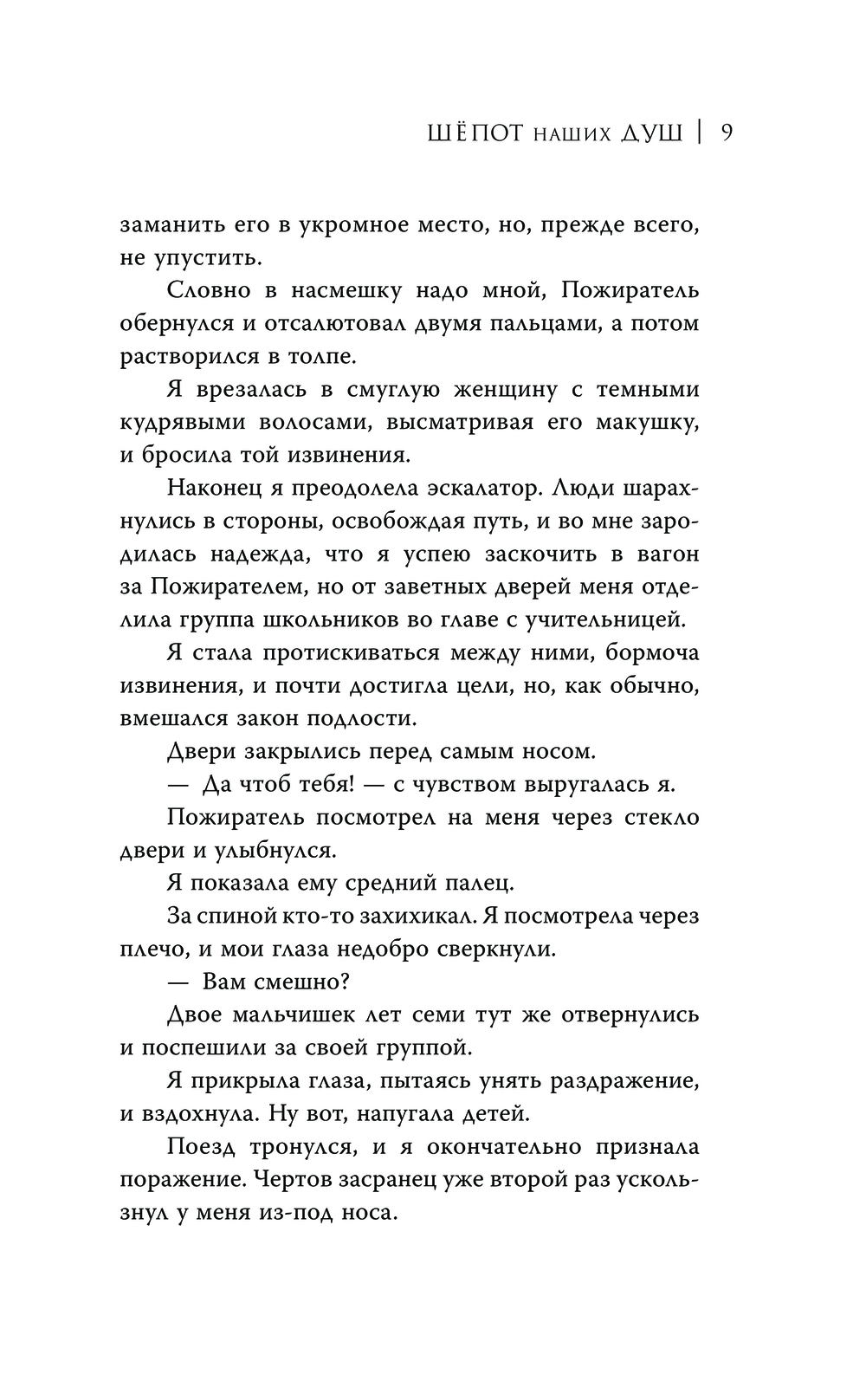 ШЁПОТ НАШИХ ДУШ | 9

заманить его в укромное место, но, прежде всего, не упустить.

Словно в насмешку надо мной, Пожиратель обернулся и отсалютовал двумя пальцами, а потом растворился в толпе.

Я врезалась в смуглую женщину с темными кудрявыми волосами, высматривая его макушку, и бросила той извинения.

Наконец я преодолела эскалатор. Люди шарахнулись в стороны, освобождая путь, и во мне зародилась надежда, что я успею заскочить в вагон за Пожирателем, но от заветных дверей меня отделила группа школьников во главе с учительницей.

Я стала протискиваться между ними, бормоча извинения, и почти достигла цели, но, как обычно, вмешался закон подлости.

Двери закрылись перед самым носом.

— Да чтоб тебя! — с чувством выругалась я.

Пожиратель посмотрел на меня через стекло двери и улыбнулся.

Я показала ему средний палец.

За спиной кто-то захихикал. Я посмотрела через плечо, и мои глаза недобро сверкнули.

— Вам смешно?

Двое мальчишек лет семи тут же отвернулись и поспешили за своей группой.

Я прикрыла глаза, пытаясь унять раздражение, и вздохнула. Ну вот, напугала детей.

Поезд тронулся, и я окончательно признала поражение. Чертов засранец уже второй раз ускользнул у меня из-под носа.